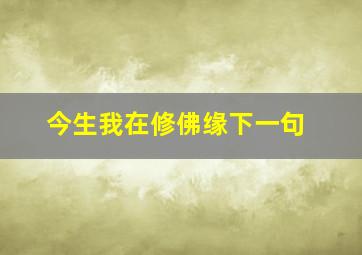 今生我在修佛缘下一句